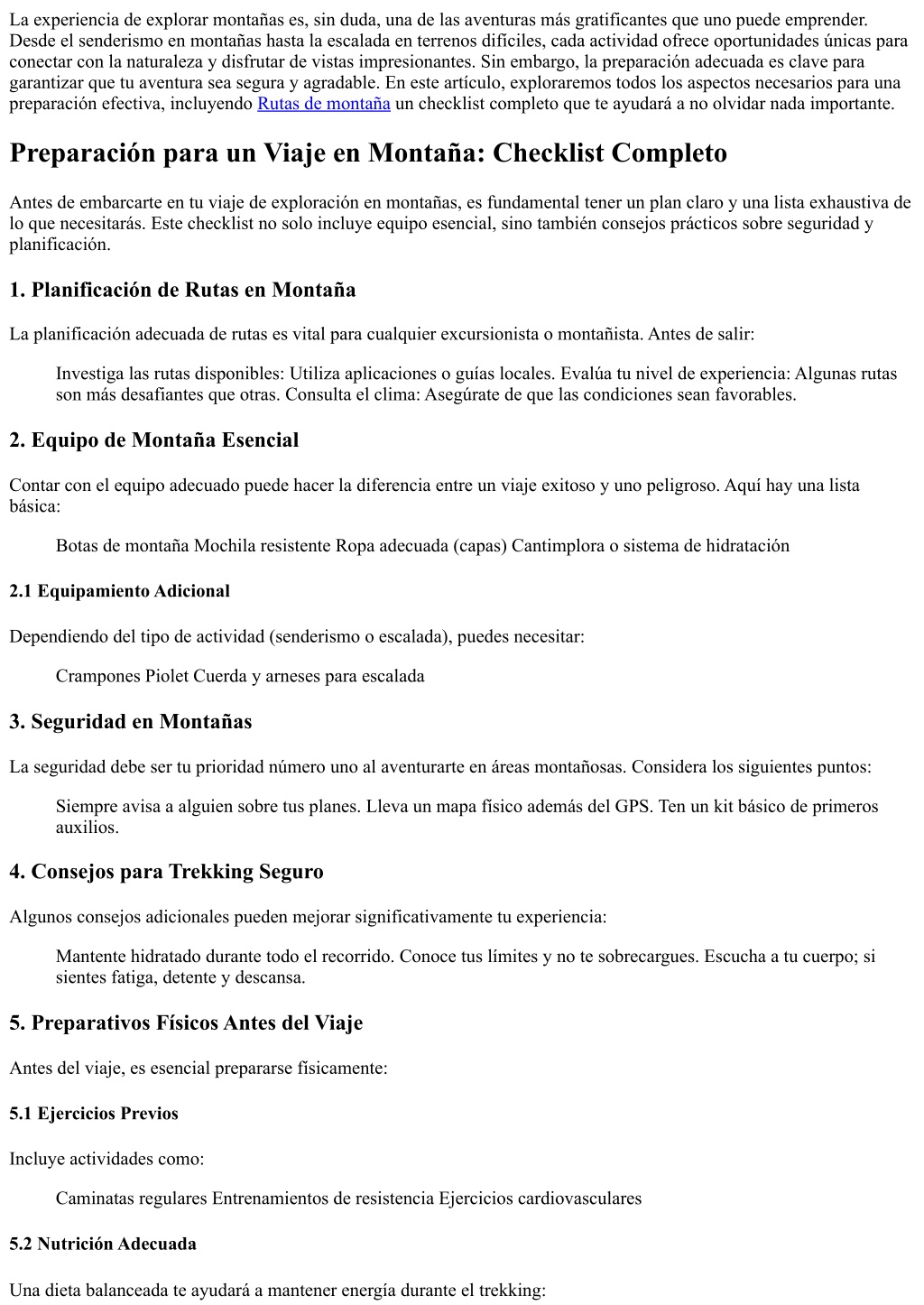 La experiencia de explorar montañas es, sin duda, una de las aventuras más gratificantes que uno puede emprender. Desde el senderismo en montañas hasta la escalada en terrenos difíciles, cada actividad ofrece oportunidades únicas para conectar con la naturaleza y disfrutar de vistas impresionantes. Sin embargo, la preparación adecuada es clave para garantizar que tu aventura sea segura y agradable. En este artículo, exploraremos todos los aspectos necesarios para una preparación efectiva, incluyendo Rutas de montaña un checklist completo que te ayudará a no olvidar nada importante.

Preparación para un Viaje en Montaña: Checklist Completo

Antes de embarcarte en tu viaje de exploración en montañas, es fundamental tener un plan claro y una lista exhaustiva de lo que necesitarás. Este checklist no solo incluye equipo esencial, sino también consejos prácticos sobre seguridad y planificación.

1. Planificación de Rutas en Montaña

La planificación adecuada de rutas es vital para cualquier excursionista o montañista. Antes de salir:

Investiga las rutas disponibles: Utiliza aplicaciones o guías locales. Evalúa tu nivel de experiencia: Algunas rutas son más desafiantes que otras. Consulta el clima: Asegúrate de que las condiciones sean favorables.

2. Equipo de Montaña Esencial

Contar con el equipo adecuado puede hacer la diferencia entre un viaje exitoso y uno peligroso. Aquí hay una lista básica:

Botas de montaña Mochila resistente Ropa adecuada (capas) Cantimplora o sistema de hidratación

2.1 Equipamiento Adicional

Dependiendo del tipo de actividad (senderismo o escalada), puedes necesitar:

Crampones Piolet Cuerda y arneses para escalada

3. Seguridad en Montañas

La seguridad debe ser tu prioridad número uno al aventurarte en áreas montañosas. Considera los siguientes puntos:

Siempre avisa a alguien sobre tus planes. Lleva un mapa físico además del GPS. Ten un kit básico de primeros auxilios.

4. Consejos para Trekking Seguro

Algunos consejos adicionales pueden mejorar significativamente tu experiencia:

Mantente hidratado durante todo el recorrido. Conoce tus límites y no te sobrecargues. Escucha a tu cuerpo; si sientes fatiga, detente y descansa.

5. Preparativos Físicos Antes del Viaje

Antes del viaje, es esencial prepararse físicamente:

5.1 Ejercicios Previos

Incluye actividades como:

Caminatas regulares Entrenamientos de resistencia Ejercicios cardiovasculares

5.2 Nutrición Adecuada

Una dieta balanceada te ayudará a mantener energía durante el trekking: